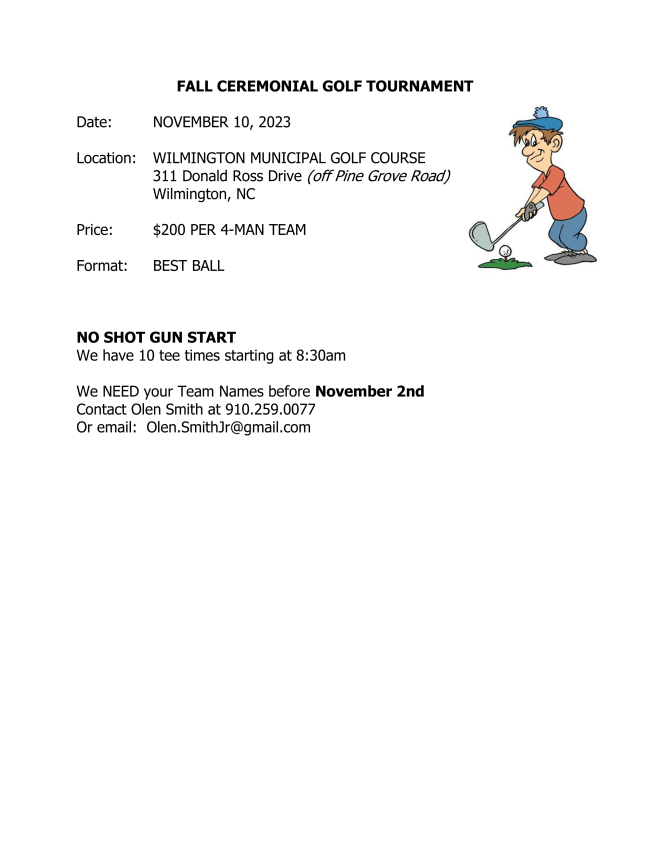 FALL CEREMONIAL GOLF TOURNAMENT

Date: NOVEMBER 10, 2023

Location: WILMINGTON MUNICIPAL GOLF COURSE
311 Donald Ross Drive (off Pine Grove Road)
Wilmington, NC

Price: $200 PER 4-MAN TEAM

Format: BEST BALL

NO SHOT GUN START
We have 10 tee times starting at 8:30am

We NEED your Team Names before November 2nd
Contact Olen Smith at 910.259.0077
Or email: Olen.SmithJr@gmail.com